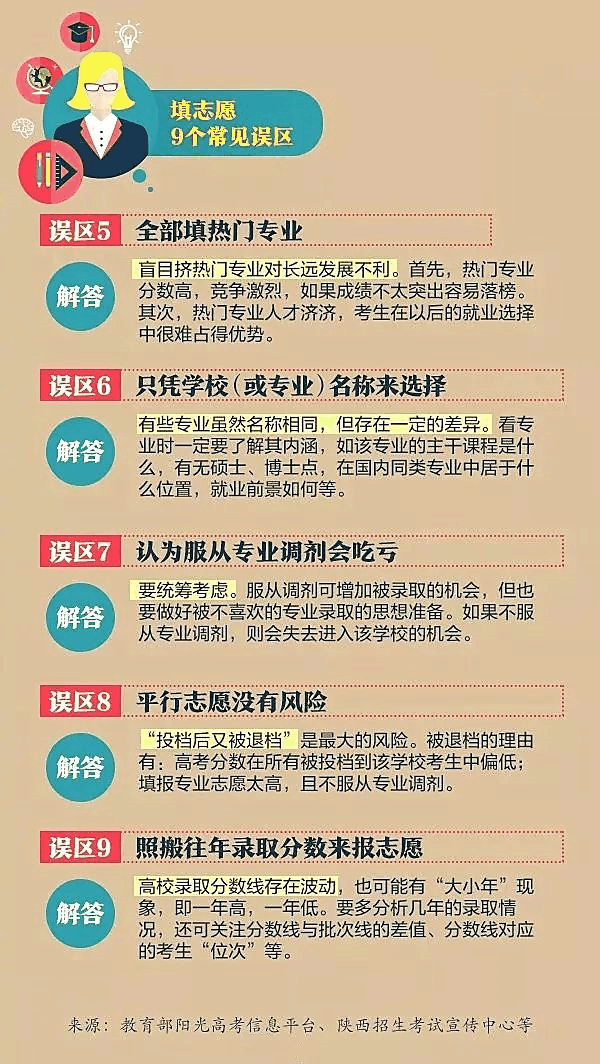 填志愿
9个常见误区

误区5 全部填热门专业

解答 盲目挤热门专业对长远发展不利。首先，热门专业分数高，竞争激烈，如果成绩不太突出容易落榜。其次，热门专业人才济济，考生在以后的就业选择中很难占得优势。

误区6 只凭学校（或专业）名称来选择

解答 有些专业虽然名称相同，但存在一定的差异。看专业时一定要了解其内涵，如该专业的主干课程是什么，有无硕士、博士点，在国内同类专业中居于什么位置，就业前景如何等。

误区7 认为服从专业调剂会吃亏

解答 要统筹考虑。服从调剂可增加被录取的机会，但也要做好被不喜欢的专业录取的思想准备。如果不服从专业调剂，则会失去进入该学校的机会。

误区8 平行志愿没有风险

解答 “投档后又被退档”是最大的风险。被退档的理由有：高考分数在所有被投档到该学校考生中偏低；填报专业志愿太高，且不服从专业调剂。

误区9 照搬往年录取分数来报志愿

解答 高校录取分数线存在波动，也可能有“大小年”现象，即一年高，一年低。要多分析几年的录取情况，还可关注分数线与批次线的差值、分数线对应的考生“位次”等。

来源：教育部阳光高考信息平台、陕西招生考试宣传中心等